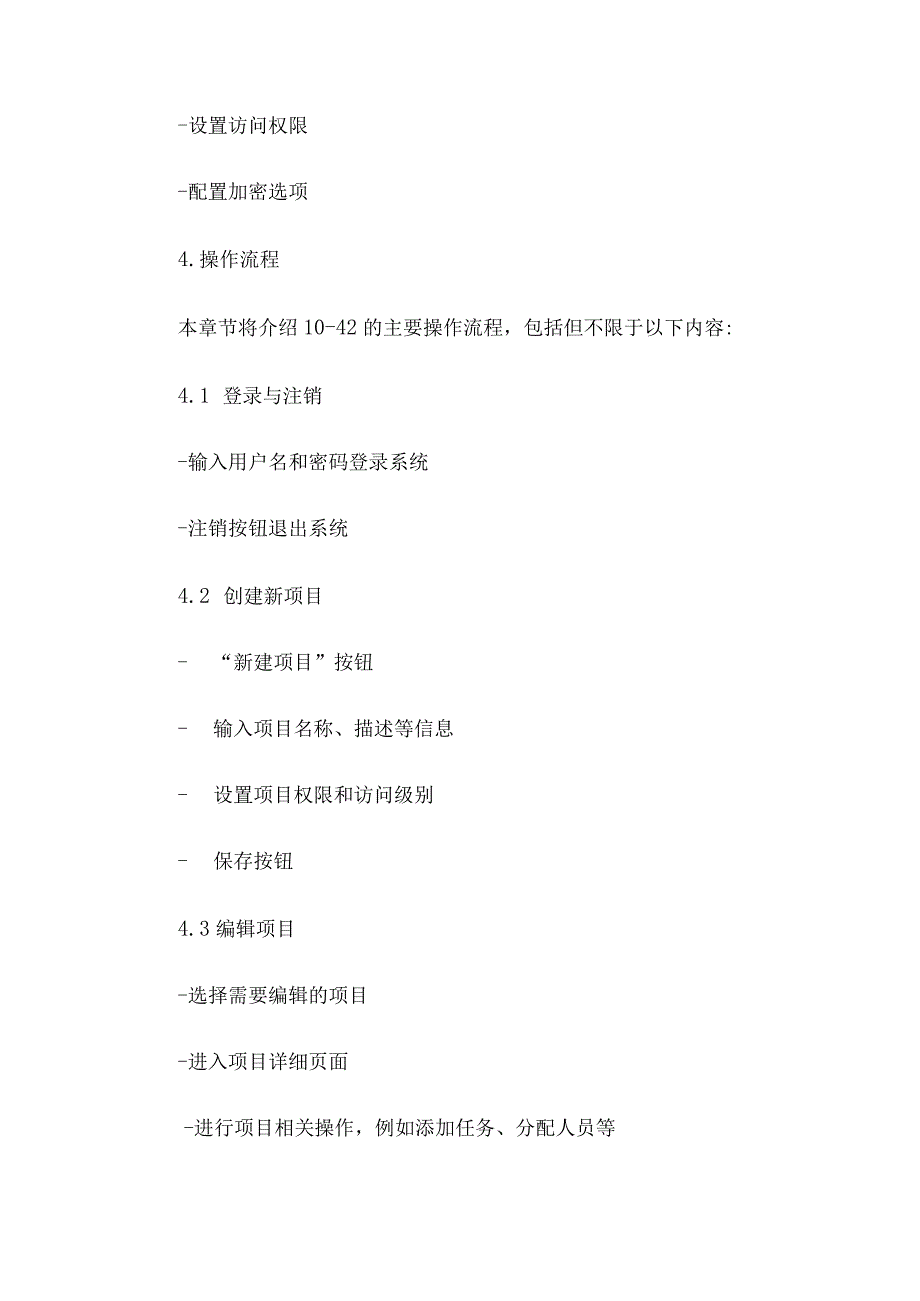 -设置访问权限

-配置加密选项

4.操作流程

本章节将介绍10-42的主要操作流程，包括但不限于以下内容:

4.1 登录与注销

-输入用户名和密码登录系统

-注销按钮退出系统

4.2 创建新项目

- “新建项目”按钮

- 输入项目名称、描述等信息

- 设置项目权限和访问级别

- 保存按钮

4.3编辑项目

-选择需要编辑的项目

-进入项目详细页面

-进行项目相关操作，例如添加任务、分配人员等